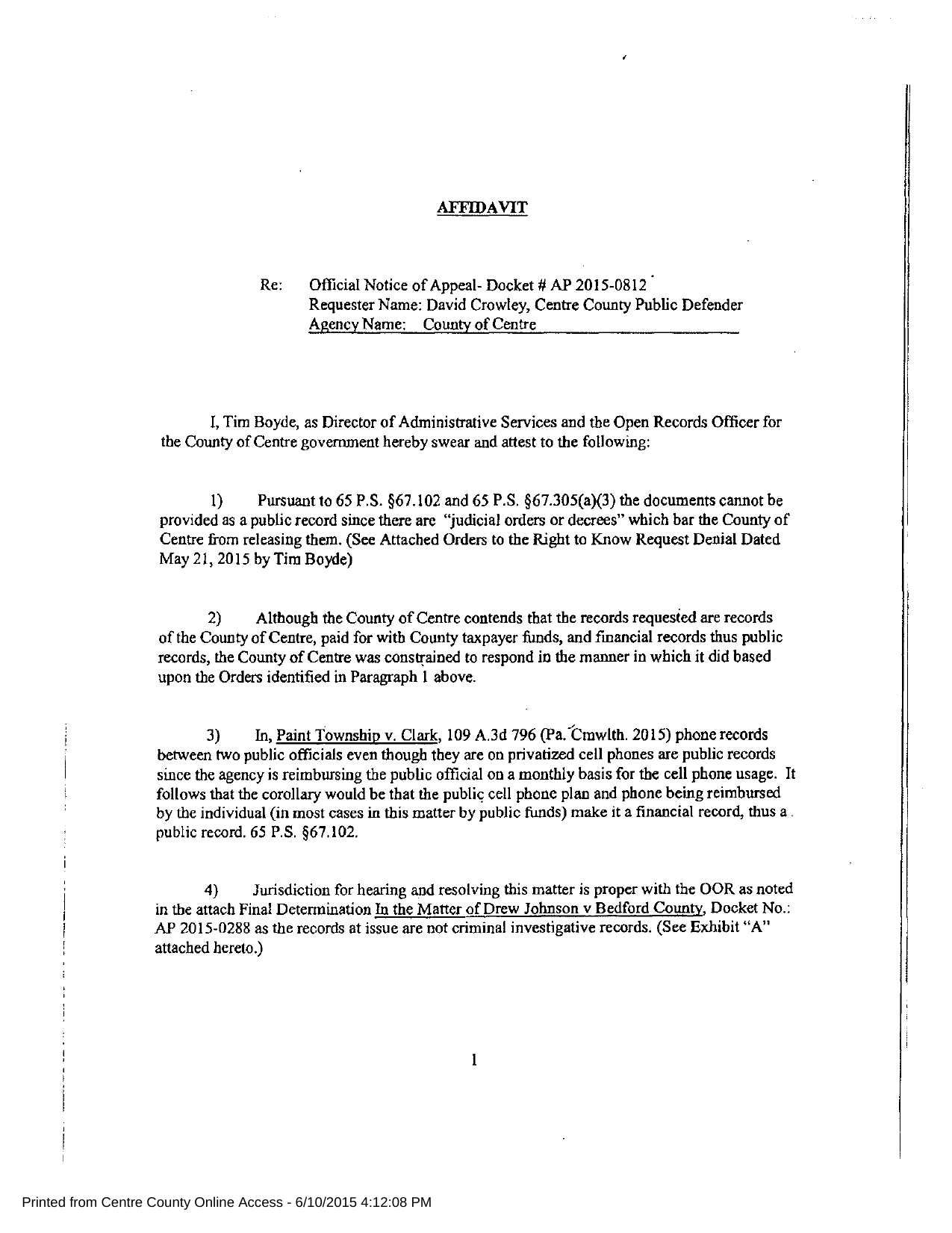 AFFIDAVIT

Re: Official Notice of Appeal- Docket # AP 2015-0812
Requester Name: David Crowley, Centre County Public Defender
Agency Name: County of Centre

I, Tim Boyde, as Director of Administrative Services and the Open Records Officer for the County of Centre government hereby swear and attest to the following:

1) Pursuant to 65 P.S. §67.102 and 65 P.S. §67.305(a)(3) the documents cannot be provided as a public record since there are "judicial orders or decrees" which bar the County of Centre from releasing them. (See Attached Orders to the Right to Know Request Denial Dated May 21, 2015 by Tim Boyde)

2) Although the County of Centre contends that the records requested are records of the County of Centre, paid for with County taxpayer funds, and financial records thus public records, the County of Centre was constrained to respond in the manner in which it did based upon the Orders identified in Paragraph 1 above.

3) In, Paint Township v. Clark, 109 A.3d 796 (Pa. Cmwlth. 2015) phone records between two public officials even though they are on privatized cell phones are public records since the agency is reimbursing the public official on a monthly basis for the cell phone usage. It follows that the corollary would be that the public cell phone plan and phone being reimbursed by the individual (in most cases in this matter by public funds) make it a financial record, thus a public record. 65 P.S. §67.102.

4) Jurisdiction for hearing and resolving this matter is proper with the OOR as noted in the attach Final Determination In the Matter of Drew Johnson v Bedford County, Docket No.: AP 2015-0288 as the records at issue are not criminal investigative records. (See Exhibit "A" attached hereto.)

1

Printed from Centre County Online Access - 6/10/2015 4:12:08 PM